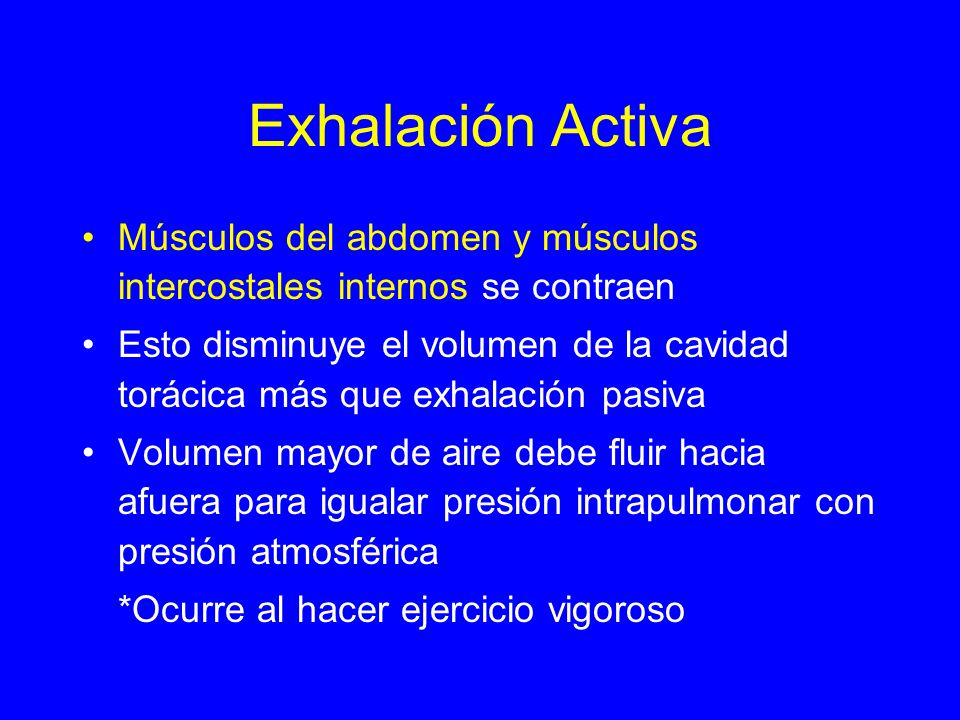 Exhalación Activa

• Músculos del abdomen y músculos intercostales internos se contraen

• Esto disminuye el volumen de la cavidad torácica más que exhalación pasiva

• Volumen mayor de aire debe fluir hacia afuera para igualar presión intrapulmonar con presión atmosférica

*Ocurre al hacer ejercicio vigoroso